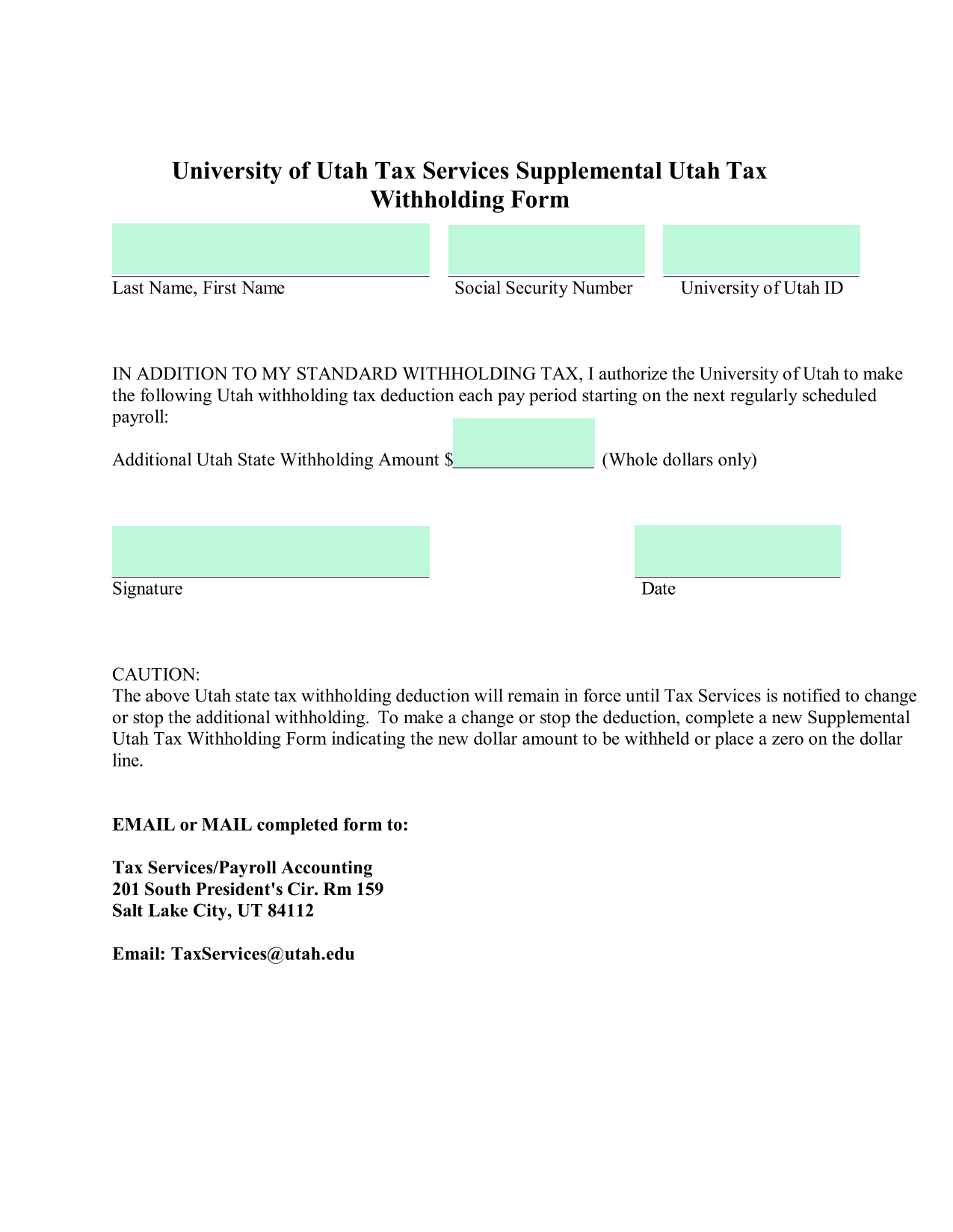 University of Utah Tax Services Supplemental Utah Tax Withholding Form

Last Name, First Name

Social Security Number

University of Utah ID

IN ADDITION TO MY STANDARD WITHHOLDING TAX, I authorize the University of Utah to make the following Utah withholding tax deduction each pay period starting on the next regularly scheduled payroll:

Additional Utah State Withholding Amount $_______________ (Whole dollars only)

Signature

Date

CAUTION:
The above Utah state tax withholding deduction will remain in force until Tax Services is notified to change or stop the additional withholding. To make a change or stop the deduction, complete a new Supplemental Utah Tax Withholding Form indicating the new dollar amount to be withheld or place a zero on the dollar line.

EMAIL or MAIL completed form to:

Tax Services/Payroll Accounting
201 South President's Cir. Rm 159
Salt Lake City, UT 84112

Email: TaxServices@utah.edu